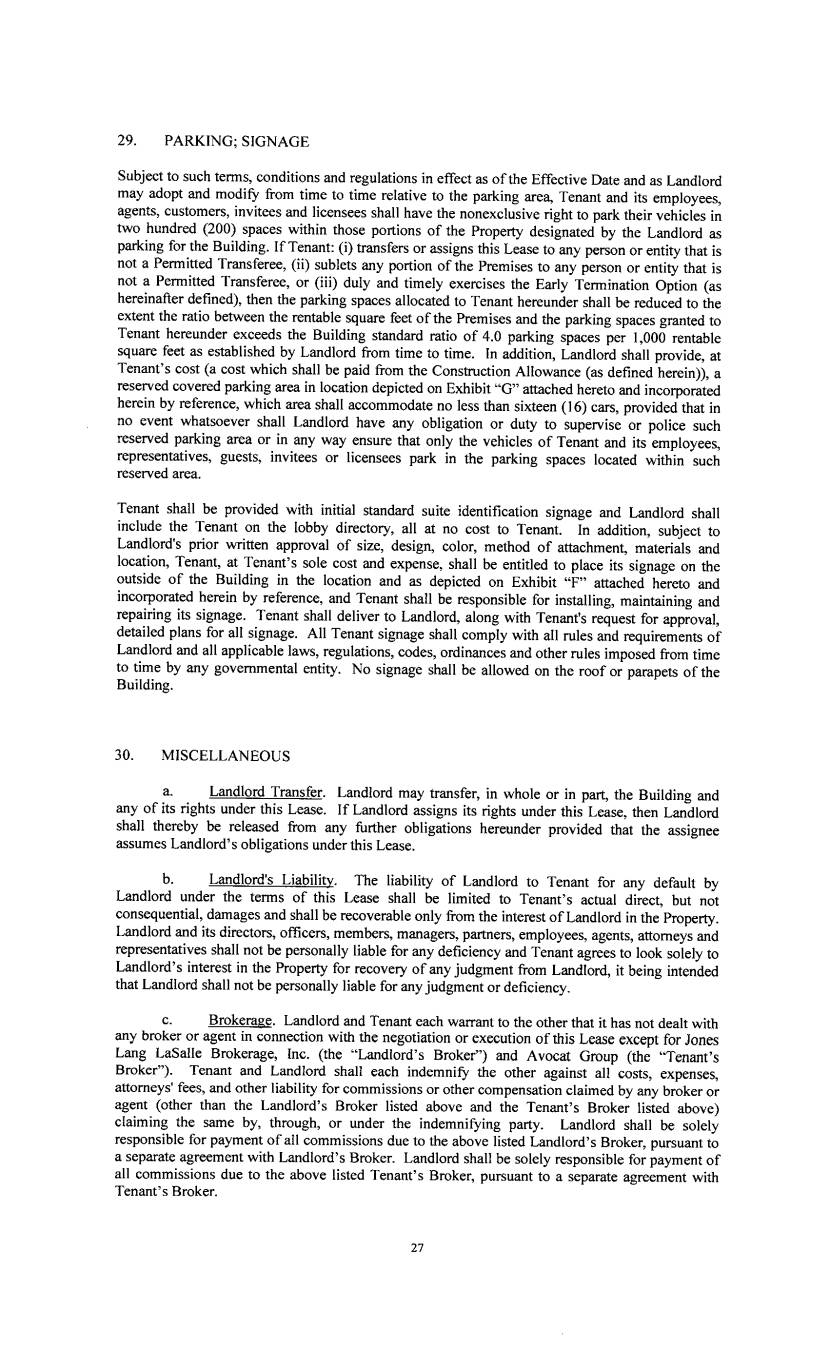 29. PARKING; SIGNAGE

Subject to such terms, conditions and regulations in effect as of the Effective Date and as Landlord may adopt and modify from time to time relative to the parking area, Tenant and its employees, agents, customers, invitees and licensees shall have the nonexclusive right to park their vehicles in two hundred (200) spaces within those portions of the Property designated by the Landlord as parking for the Building. If Tenant: (i) transfers or assigns this Lease to any person or entity that is not a Permitted Transferee, (ii) sublets any portion of the Premises to any person or entity that is not a Permitted Transferee, or (iii) duly and timely exercises the Early Termination Option (as hereinafter defined), then the parking spaces allocated to Tenant hereunder shall be reduced to the extent the ratio between the rentable square feet of the Premises and the parking spaces granted to Tenant hereunder exceeds the Building standard ratio of 4.0 parking spaces per 1,000 rentable square feet as established by Landlord from time to time. In addition, Landlord shall provide, at Tenant's cost (a cost which shall be paid from the Construction Allowance (as defined herein)), a reserved covered parking area in location depicted on Exhibit "G" attached hereto and incorporated herein by reference, which area shall accommodate no less than sixteen (16) cars, provided that in no event whatsoever shall Landlord have any obligation or duty to supervise or police such reserved parking area or in any way ensure that only the vehicles of Tenant and its employees, representatives, guests, invitees or licensees park in the parking spaces located within such reserved area.

Tenant shall be provided with initial standard suite identification signage and Landlord shall include the Tenant on the lobby directory, all at no cost to Tenant. In addition, subject to Landlord's prior written approval of size, design, color, method of attachment, materials and location, Tenant, at Tenant's sole cost and expense, shall be entitled to place its signage on the outside of the Building in the location and as depicted on Exhibit "F" attached hereto and incorporated herein by reference, and Tenant shall be responsible for installing, maintaining and repairing its signage. Tenant shall deliver to Landlord, along with Tenant's request for approval, detailed plans for all signage. All Tenant signage shall comply with all rules and requirements of Landlord and all applicable laws, regulations, codes, ordinances and other rules imposed from time to time by any governmental entity. No signage shall be allowed on the roof or parapets of the Building.

30. MISCELLANEOUS

a. Landlord Transfer. Landlord may transfer, in whole or in part, the Building and any of its rights under this Lease. If Landlord assigns its rights under this Lease, then Landlord shall thereby be released from any further obligations hereunder provided that the assignee assumes Landlord's obligations under this Lease.

b. Landlord's Liability. The liability of Landlord to Tenant for any default by Landlord under the terms of this Lease shall be limited to Tenant's actual direct, but not consequential, damages and shall be recoverable only from the interest of Landlord in the Property. Landlord and its directors, officers, members, managers, partners, employees, agents, attorneys and representatives shall not be personally liable for any deficiency and Tenant agrees to look solely to Landlord's interest in the Property for recovery of any judgment from Landlord, it being intended that Landlord shall not be personally liable for any judgment or deficiency.

c. Brokerage. Landlord and Tenant each warrant to the other that it has not dealt with any broker or agent in connection with the negotiation or execution of this Lease except for Jones Lang LaSalle Brokerage, Inc. (the "Landlord's Broker") and Avocat Group (the "Tenant's Broker"). Tenant and Landlord shall each indemnify the other against all costs, expenses, attorneys' fees, and other liability for commissions or other compensation claimed by any broker or agent (other than the Landlord's Broker listed above and the Tenant's Broker listed above) claiming the same by, through, or under the indemnifying party. Landlord shall be solely responsible for payment of all commissions due to the above listed Landlord's Broker, pursuant to a separate agreement with Landlord's Broker. Landlord shall be solely responsible for payment of all commissions due to the above listed Tenant's Broker, pursuant to a separate agreement with Tenant's Broker.

27